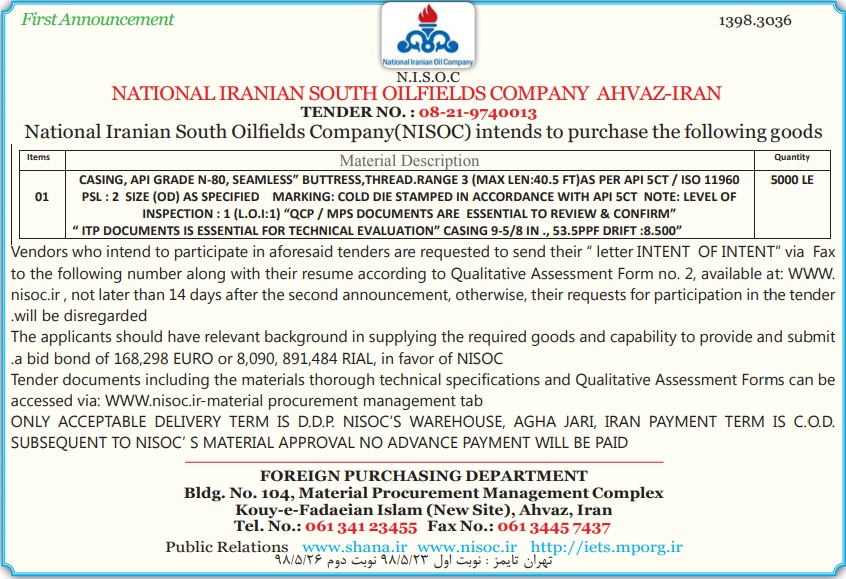 First Announcement

1398.3036

National Iranian Oil Company

N.I.S.O.C

NATIONAL IRANIAN SOUTH OILFIELDS COMPANY AHVAZ-IRAN

TENDER NO. : 08-21-9740013

National Iranian South Oilfields Company(NISOC) intends to purchase the following goods

| Items | Material Description | Quantity |
|---|---|---|
| 01 | CASING, API GRADE N-80, SEAMLESS" BUTTRESS,THREAD.RANGE 3 (MAX LEN:40.5 FT)AS PER API 5CT / ISO 11960 PSL : 2 SIZE (OD) AS SPECIFIED MARKING: COLD DIE STAMPED IN ACCORDANCE WITH API 5CT NOTE: LEVEL OF INSPECTION : 1 (L.O.I:1) "QCP / MPS DOCUMENTS ARE ESSENTIAL TO REVIEW & CONFIRM" " ITP DOCUMENTS IS ESSENTIAL FOR TECHNICAL EVALUATION" CASING 9-5/8 IN ., 53.5PPF DRIFT :8.500" | 5000 LE |

Vendors who intend to participate in aforesaid tenders are requested to send their " letter INTENT OF INTENT" via Fax to the following number along with their resume according to Qualitative Assessment Form no. 2, available at: WWW. nisoc.ir , not later than 14 days after the second announcement, otherwise, their requests for participation in the tender .will be disregarded

The applicants should have relevant background in supplying the required goods and capability to provide and submit .a bid bond of 168,298 EURO or 8,090, 891,484 RIAL, in favor of NISOC

Tender documents including the materials thorough technical specifications and Qualitative Assessment Forms can be accessed via: WWW.nisoc.ir-material procurement management tab

ONLY ACCEPTABLE DELIVERY TERM IS D.D.P. NISOC'S WAREHOUSE, AGHA JARI, IRAN PAYMENT TERM IS C.O.D. SUBSEQUENT TO NISOC' S MATERIAL APPROVAL NO ADVANCE PAYMENT WILL BE PAID

FOREIGN PURCHASING DEPARTMENT
Bldg. No. 104, Material Procurement Management Complex
Kouy-e-Fadaeian Islam (New Site), Ahvaz, Iran
Tel. No.: 061 341 23455 Fax No.: 061 3445 7437

Public Relations www.shana.ir www.nisoc.ir http://iets.mporg.ir

تهران تایمز : نوبت اول ۹۸/۵/۲۳ نوبت دوم ۹۸/۵/۲۶